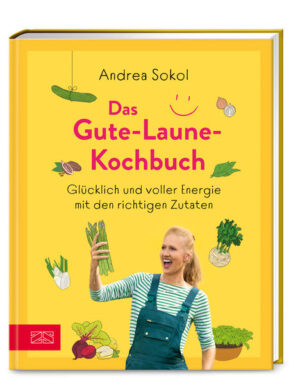 Andrea Sokol

Das Gute-Laune-Kochbuch

Glücklich und voller Energie mit den richtigen Zutaten

ZS